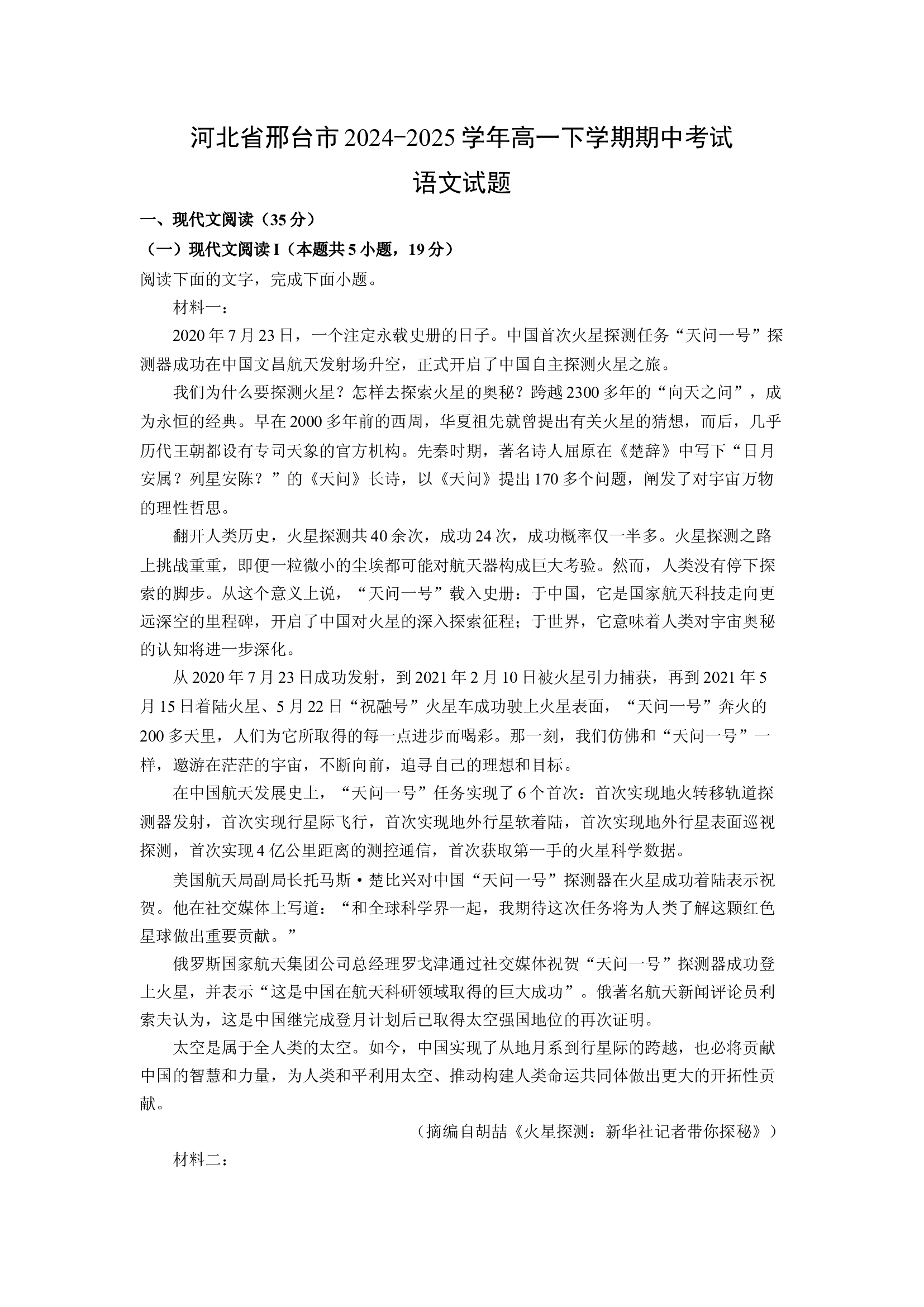 河北省邢台市2024-2025学年高一下学期期中考试

语文试题

一、现代文阅读（35分）

（一）现代文阅读I（本题共5小题，19分）

阅读下面的文字，完成下面小题。

材料一：

2020年7月23日，一个注定永载史册的日子。中国首次火星探测任务“天问一号”探测器成功在中国文昌航天发射场升空，正式开启了中国自主探测火星之旅。

我们为什么要探测火星？怎样去探索火星的奥秘？跨越2300多年的“向天之问”，成为永恒的经典。早在2000多年前的西周，华夏祖先就曾提出有关火星的猜想，而后，几乎历代王朝都设有专司天象的官方机构。先秦时期，著名诗人屈原在《楚辞》中写下“日月安属？列星安陈？”的《天问》长诗，以《天问》提出170多个问题，阐发了对宇宙万物的理性哲思。

翻开人类历史，火星探测共40余次，成功24次，成功概率仅一半多。火星探测之路上挑战重重，即便一粒微小的尘埃都可能对航天器构成巨大考验。然而，人类没有停下探索的脚步。从这个意义上说，“天问一号”载入史册：于中国，它是国家航天科技走向更远深空的里程碑，开启了中国对火星的深入探索征程；于世界，它意味着人类对宇宙奥秘的认知将进一步深化。

从2020年7月23日成功发射，到2021年2月10日被火星引力捕获，再到2021年5月15日着陆火星、5月22日“祝融号”火星车成功驶上火星表面，“天问一号”奔火的200多天里，人们为它所取得的每一点进步而喝彩。那一刻，我们仿佛和“天问一号”一样，遨游在茫茫的宇宙，不断向前，追寻自己的理想和目标。

在中国航天发展史上，“天问一号”任务实现了6个首次：首次实现地火转移轨道探测器发射，首次实现行星际飞行，首次实现地外行星软着陆，首次实现地外行星表面巡视探测，首次实现4亿公里距离的测控通信，首次获取第一手的火星科学数据。

美国航天局副局长托马斯·楚比兴对中国“天问一号”探测器在火星成功着陆表示祝贺。他在社交媒体上写道：“和全球科学界一起，我期待这次任务将为人类了解这颗红色星球做出重要贡献。”

俄罗斯国家航天集团公司总经理罗戈津通过社交媒体祝贺“天问一号”探测器成功登上火星，并表示“这是中国在航天科研领域取得的巨大成功”。俄著名航天新闻评论员利索夫认为，这是中国继完成登月计划后已取得太空强国地位的再次证明。

太空是属于全人类的太空。如今，中国实现了从地月系到行星际的跨越，也必将贡献中国的智慧和力量，为人类和平利用太空、推动构建人类命运共同体做出更大的开拓性贡献。

（摘编自胡喆《火星探测：新华社记者带你探秘》）

材料二：